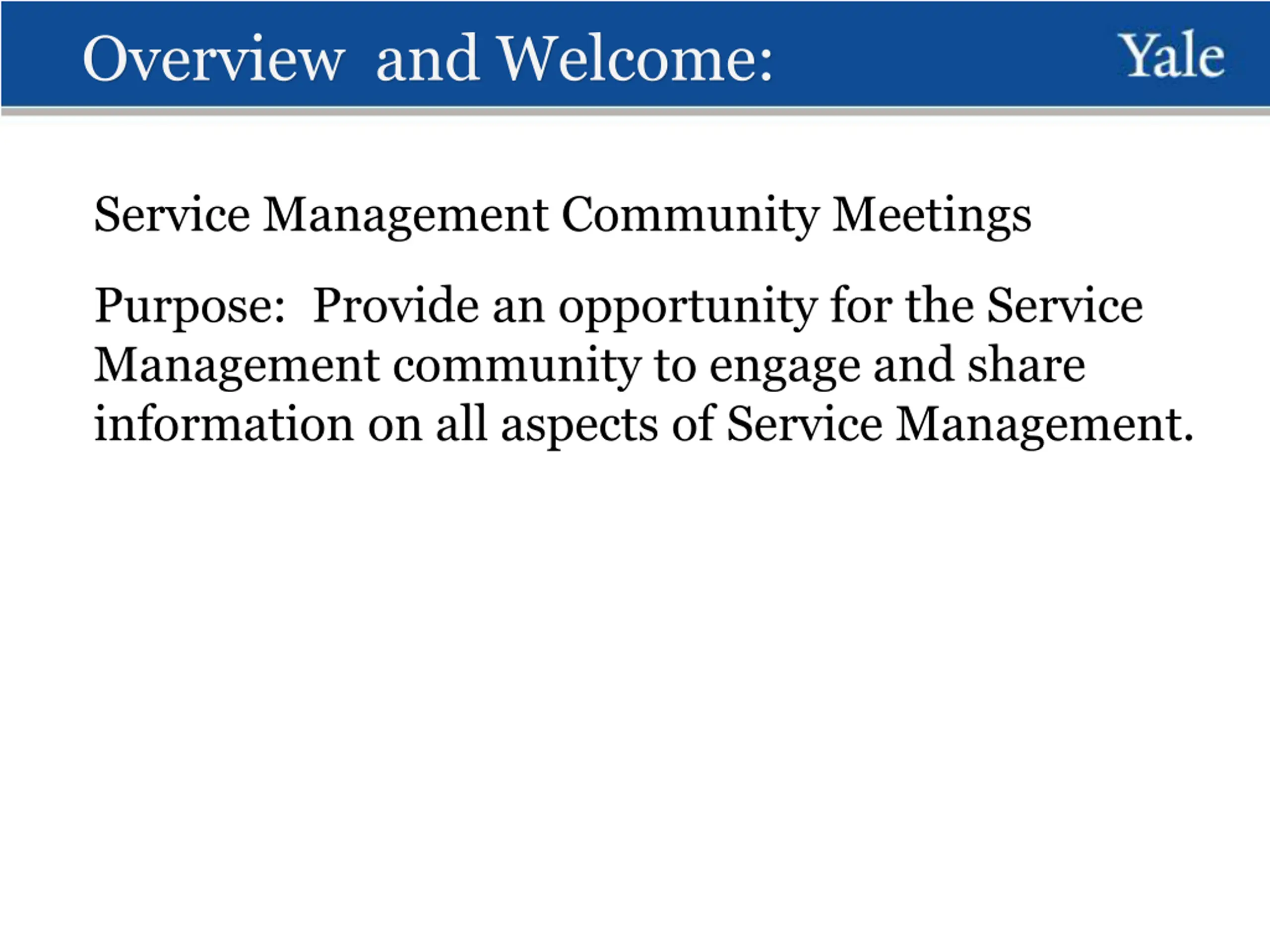 Overview and Welcome:

Yale

Service Management Community Meetings

Purpose: Provide an opportunity for the Service Management community to engage and share information on all aspects of Service Management.